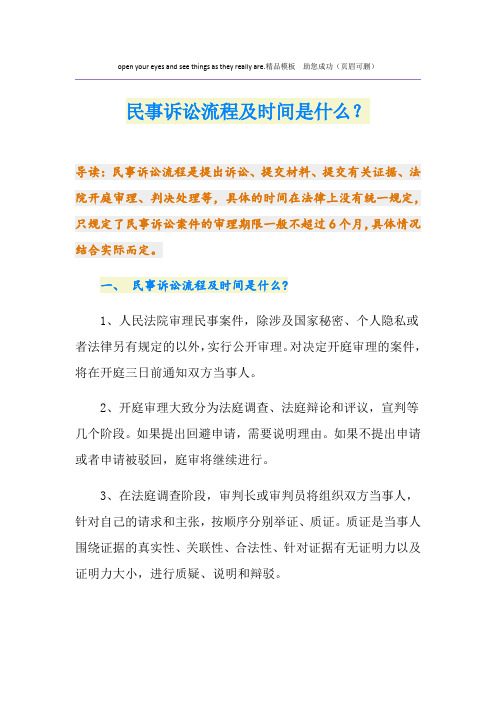 open your eyes and see things as they really are.精品模板　助您成功（页眉可删）

民事诉讼流程及时间是什么？

导读：民事诉讼流程是提出诉讼、提交材料、提交有关证据、法院开庭审理、判决处理等，具体的时间在法律上没有统一规定，只规定了民事诉讼案件的审理期限一般不超过6个月，具体情况结合实际而定。

一、　民事诉讼流程及时间是什么？

1、人民法院审理民事案件，除涉及国家秘密、个人隐私或者法律另有规定的以外，实行公开审理。对决定开庭审理的案件，将在开庭三日前通知双方当事人。

2、开庭审理大致分为法庭调查、法庭辩论和评议，宣判等几个阶段。如果提出回避申请，需要说明理由。如果不提出申请或者申请被驳回，庭审将继续进行。

3、在法庭调查阶段，审判长或审判员将组织双方当事人，针对自己的请求和主张，按顺序分别举证、质证。质证是当事人围绕证据的真实性、关联性、合法性、针对证据有无证明力以及证明力大小，进行质疑、说明和辩驳。